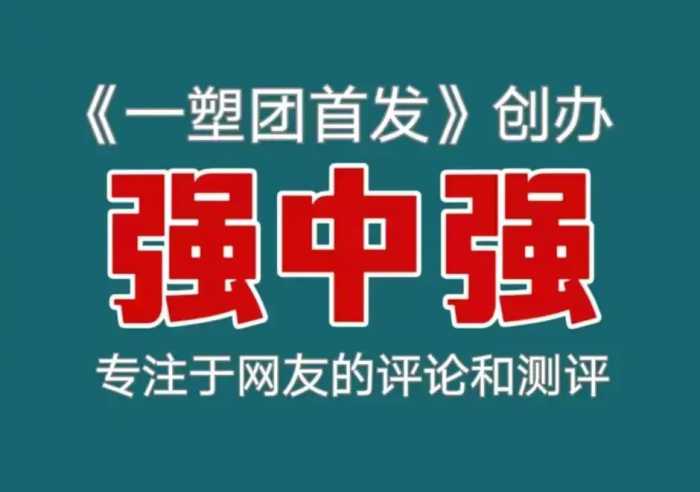 《一塑团首发》创办

强中强

专注于网友的评论和测评